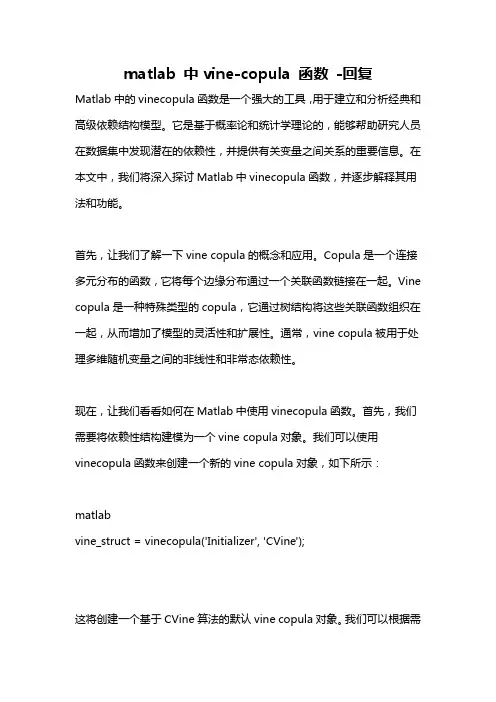 matlab 中 vine-copula 函数 -回复

Matlab 中的 vinecopula 函数是一个强大的工具,用于建立和分析经典和高级依赖结构模型。它是基于概率论和统计学理论的，能够帮助研究人员在数据集中发现潜在的依赖性，并提供有关变量之间关系的重要信息。在本文中，我们将深入探讨 Matlab 中 vinecopula 函数，并逐步解释其用法和功能。

首先，让我们了解一下 vine copula 的概念和应用。Copula 是一个连接多元分布的函数，它将每个边缘分布通过一个关联函数链接在一起。Vine copula 是一种特殊类型的 copula，它通过树结构将这些关联函数组织在一起，从而增加了模型的灵活性和扩展性。通常，vine copula 被用于处理多维随机变量之间的非线性和非常态依赖性。

现在，让我们看看如何在 Matlab 中使用 vinecopula 函数。首先，我们需要将依赖性结构建模为一个 vine copula 对象。我们可以使用 vinecopula 函数来创建一个新的 vine copula 对象，如下所示：

matlab
vine_struct = vinecopula('Initializer', 'CVine');

这将创建一个基于 CVine 算法的默认 vine copula 对象。我们可以根据需